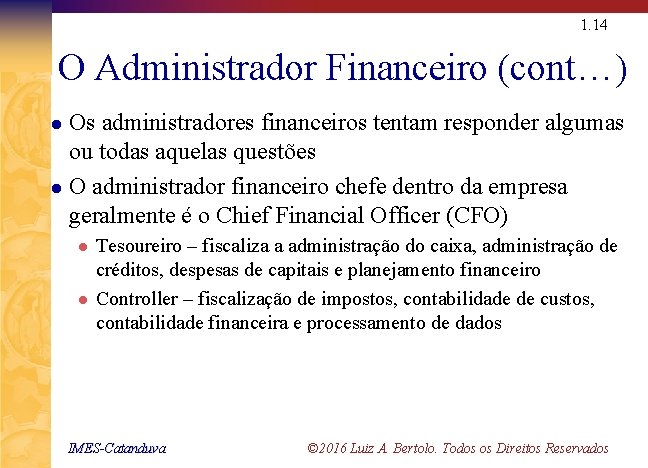 1.14

O Administrador Financeiro (cont…)

• Os administradores financeiros tentam responder algumas ou todas aquelas questões

• O administrador financeiro chefe dentro da empresa geralmente é o Chief Financial Officer (CFO)

• Tesoureiro – fiscaliza a administração do caixa, administração de créditos, despesas de capitais e planejamento financeiro

• Controller – fiscalização de impostos, contabilidade de custos, contabilidade financeira e processamento de dados

IMES-Catanduva

©2016 Luiz A. Bertolo. Todos os Direitos Reservados